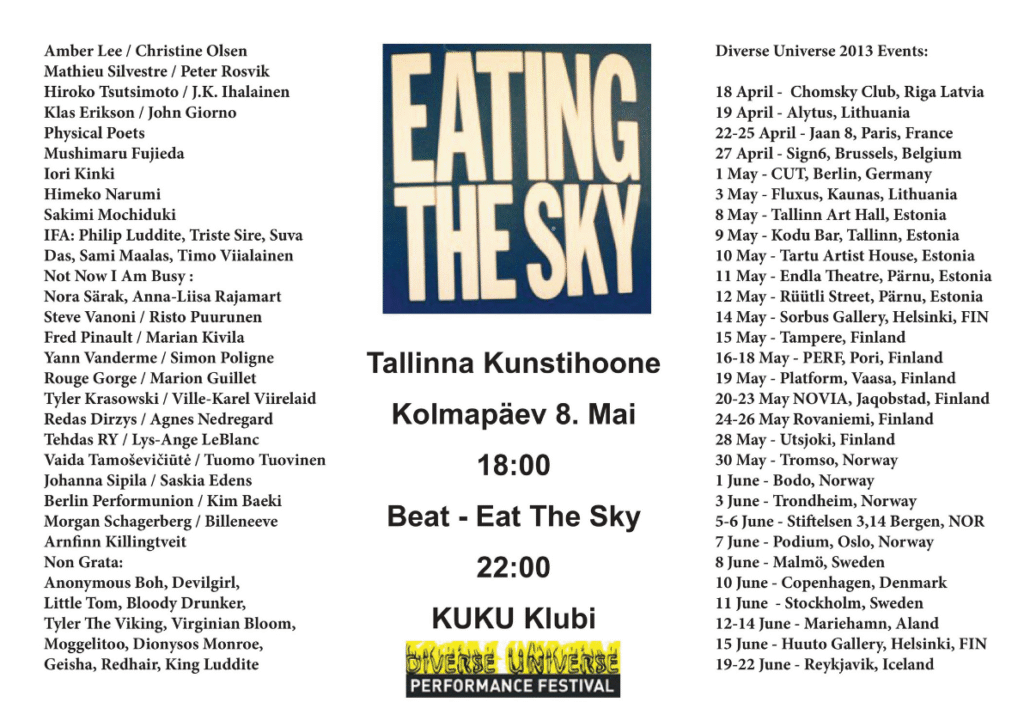 Amber Lee / Christine Olsen
Mathieu Silvestre / Peter Rosvik
Hiroko Tsutsimoto / J.K. Ihalainen
Klas Erikson / John Giorno
Physical Poets
Mushimaru Fujieda
Iori Kinki
Himeko Narumi
Sakimi Mochiduki
IFA: Philip Luddite, Triste Sire, Suva Das, Sami Maalas, Timo Viialainen
Not Now I Am Busy :
Nora Särak, Anna-Liisa Rajamart
Steve Vanoni / Risto Puurunen
Fred Pinault / Marian Kivila
Yann Vanderme / Simon Poligne
Rouge Gorge / Marion Guillet
Tyler Krasowski / Ville-Karel Viirelaid
Redas Dirzys / Agnes Nedregard
Tehdas RY / Lys-Ange LeBlanc
Vaida Tamoševičiūtė / Tuomo Tuovinen
Johanna Sipila / Saskia Edens
Berlin Performunion / Kim Baeki
Morgan Schagerberg / Billeneeve
Arnfinn Killingtveit
Non Grata:
Anonymous Boh, Devilgirl,
Little Tom, Bloody Drunker,
Tyler The Viking, Virginian Bloom,
Moggelitoo, Dionysos Monroe,
Geisha, Redhair, King Luddite

EATING THE SKY

Tallinna Kunstihoone

Kolmapäev 8. Mai

18:00

Beat - Eat The Sky

22:00

KUKU Klubi

DIVERSE UNIVERSE
PERFORMANCE FESTIVAL

Diverse Universe 2013 Events:

18 April - Chomsky Club, Riga Latvia
19 April - Alytus, Lithuania
22-25 April - Jaan 8, Paris, France
27 April - Sign6, Brussels, Belgium
1 May - CUT, Berlin, Germany
3 May - Fluxus, Kaunas, Lithuania
8 May - Tallinn Art Hall, Estonia
9 May - Kodu Bar, Tallinn, Estonia
10 May - Tartu Artist House, Estonia
11 May - Endla Theatre, Pärnu, Estonia
12 May - Rüütli Street, Pärnu, Estonia
14 May - Sorbus Gallery, Helsinki, FIN
15 May - Tampere, Finland
16-18 May - PERF, Pori, Finland
19 May - Platform, Vaasa, Finland
20-23 May NOVIA, Jaqobstad, Finland
24-26 May Rovaniemi, Finland
28 May - Utsjoki, Finland
30 May - Tromso, Norway
1 June - Bodo, Norway
3 June - Trondheim, Norway
5-6 June - Stiftelsen 3,14 Bergen, NOR
7 June - Podium, Oslo, Norway
8 June - Malmö, Sweden
10 June - Copenhagen, Denmark
11 June - Stockholm, Sweden
12-14 June - Mariehamn, Aland
15 June - Huuto Gallery, Helsinki, FIN
19-22 June - Reykjavik, Iceland